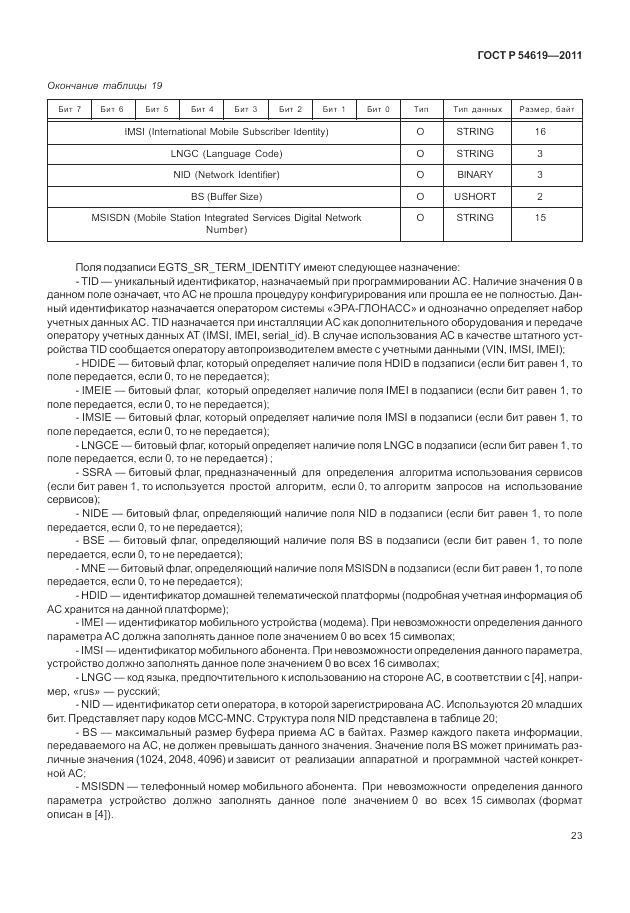 ГОСТ Р 54619—2011

Окончание таблицы 19

| Бит 7 | Бит 6 | Бит 5 | Бит 4 | Бит 3 | Бит 2 | Бит 1 | Бит 0 | Тип | Тип данных | Размер, байт |
|---|---|---|---|---|---|---|---|---|---|---|
| IMSI (International Mobile Subscriber Identity) | | | | | | | | O | STRING | 16 |
| LNGC (Language Code) | | | | | | | | O | STRING | 3 |
| NID (Network Identifier) | | | | | | | | O | BINARY | 3 |
| BS (Buffer Size) | | | | | | | | O | USHORT | 2 |
| MSISDN (Mobile Station Integrated Services Digital Network Number) | | | | | | | | O | STRING | 15 |

Поля подзаписи EGTS_SR_TERM_IDENTITY имеют следующее назначение:

- TID — уникальный идентификатор, назначаемый при программировании АС. Наличие значения 0 в данном поле означает, что АС не прошла процедуру конфигурирования или прошла ее не полностью. Данный идентификатор назначается оператором системы «ЭРА-ГЛОНАСС» и однозначно определяет набор учетных данных АС. TID назначается при инсталляции АС как дополнительного оборудования и передаче оператору учетных данных АТ (IMSI, IMEI, serial_id). В случае использования АС в качестве штатного устройства TID сообщается оператору автопроизводителем вместе с учетными данными (VIN, IMSI, IMEI);

- HDIDE — битовый флаг, который определяет наличие поля HDID в подзаписи (если бит равен 1, то поле передается, если 0, то не передается);

- IMEIE — битовый флаг, который определяет наличие поля IMEI в подзаписи (если бит равен 1, то поле передается, если 0, то не передается);

- IMSIE — битовый флаг, который определяет наличие поля IMSI в подзаписи (если бит равен 1, то поле передается, если 0, то не передается);

- LNGCE — битовый флаг, который определяет наличие поля LNGC в подзаписи (если бит равен 1, то поле передается, если 0, то не передается) ;

- SSRA — битовый флаг, предназначенный для определения алгоритма использования сервисов (если бит равен 1, то используется простой алгоритм, если 0, то алгоритм запросов на использование сервисов);

- NIDE — битовый флаг, определяющий наличие поля NID в подзаписи (если бит равен 1, то поле передается, если 0, то не передается);

- BSE — битовый флаг, определяющий наличие поля BS в подзаписи (если бит равен 1, то поле передается, если 0, то не передается);

- MNE — битовый флаг, определяющий наличие поля MSISDN в подзаписи (если бит равен 1, то поле передается, если 0, то не передается);

- HDID — идентификатор домашней телематической платформы (подробная учетная информация об АС хранится на данной платформе);

- IMEI — идентификатор мобильного устройства (модема). При невозможности определения данного параметра АС должна заполнять данное поле значением 0 во всех 15 символах;

- IMSI — идентификатор мобильного абонента. При невозможности определения данного параметра, устройство должно заполнять данное поле значением 0 во всех 16 символах;

- LNGC — код языка, предпочтительного к использованию на стороне АС, в соответствии с [4], например, «rus» — русский;

- NID — идентификатор сети оператора, в которой зарегистрирована АС. Используются 20 младших бит. Представляет пару кодов MCC-MNC. Структура поля NID представлена в таблице 20;

- BS — максимальный размер буфера приема АС в байтах. Размер каждого пакета информации, передаваемого на АС, не должен превышать данного значения. Значение поля BS может принимать различные значения (1024, 2048, 4096) и зависит от реализации аппаратной и программной частей конкретной АС;

- MSISDN — телефонный номер мобильного абонента. При невозможности определения данного параметра устройство должно заполнять данное поле значением 0 во всех 15 символах (формат описан в [4]).

23